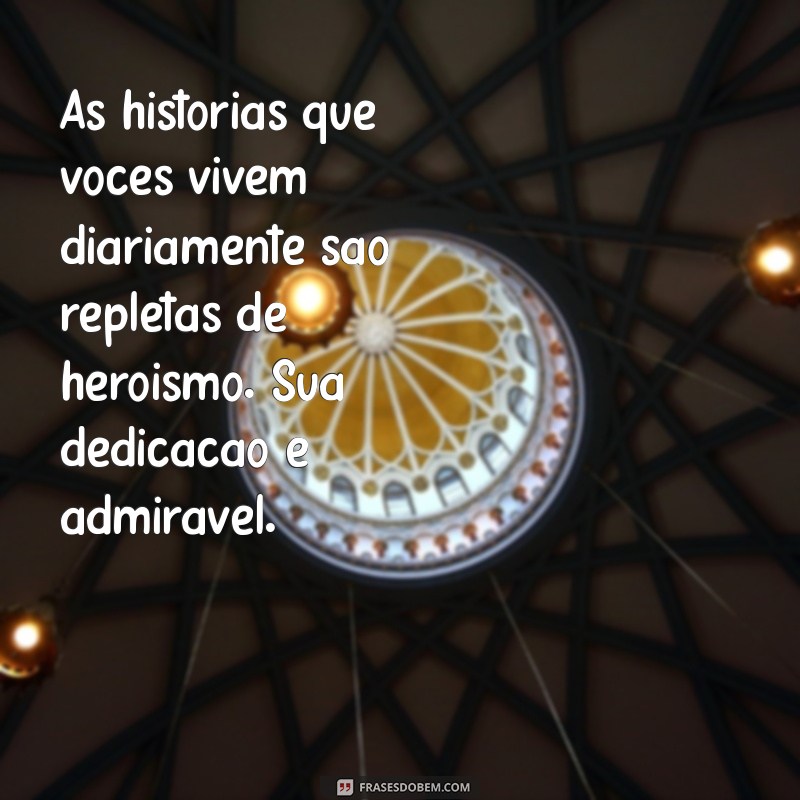 As historias que voces vivem diariamente sao repletas de heroismo. Sua dedicacao e admiravel.

FRASESDOBEM.COM